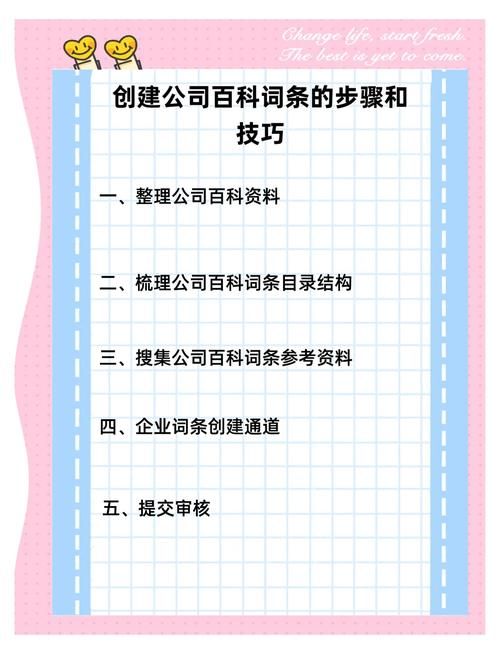 Change life, start fresh.
The best is yet to come.

创建公司百科词条的步骤和技巧

一、整理公司百科资料

二、梳理公司百科词条目录结构

三、搜集公司百科词条参考资料

四、企业词条创建通道

五、提交审核